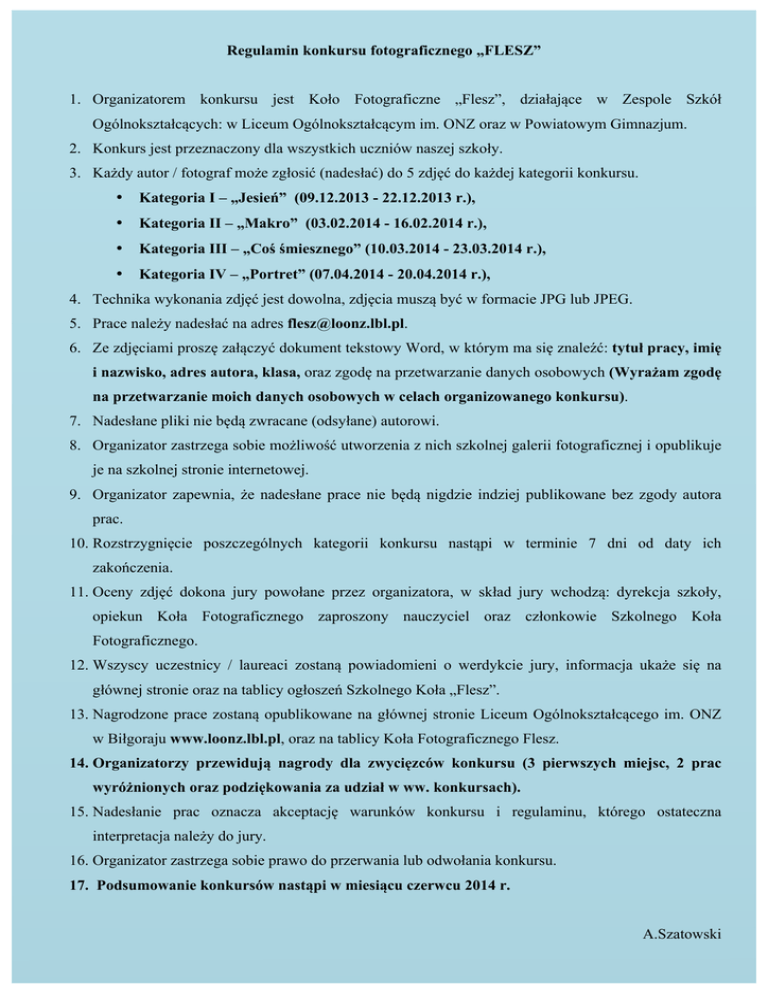 Regulamin konkursu fotograficznego „FLESZ”

1. Organizatorem konkursu jest Koło Fotograficzne „Flesz”, działające w Zespole Szkół Ogólnokształcących: w Liceum Ogólnokształcącym im. ONZ oraz w Powiatowym Gimnazjum.
2. Konkurs jest przeznaczony dla wszystkich uczniów naszej szkoły.
3. Każdy autor / fotograf może zgłosić (nadesłać) do 5 zdjęć do każdej kategorii konkursu.
• Kategoria I – „Jesień” (09.12.2013 - 22.12.2013 r.),
• Kategoria II – „Makro” (03.02.2014 - 16.02.2014 r.),
• Kategoria III – „Coś śmiesznego” (10.03.2014 - 23.03.2014 r.),
• Kategoria IV – „Portret” (07.04.2014 - 20.04.2014 r.),
4. Technika wykonania zdjęć jest dowolna, zdjęcia muszą być w formacie JPG lub JPEG.
5. Prace należy nadesłać na adres flesz@loonz.lbl.pl.
6. Ze zdjęciami proszę załączyć dokument tekstowy Word, w którym ma się znaleźć: tytuł pracy, imię i nazwisko, adres autora, klasa, oraz zgodę na przetwarzanie danych osobowych (Wyrażam zgodę na przetwarzanie moich danych osobowych w celach organizowanego konkursu).
7. Nadesłane pliki nie będą zwracane (odsyłane) autorowi.
8. Organizator zastrzega sobie możliwość utworzenia z nich szkolnej galerii fotograficznej i opublikuje je na szkolnej stronie internetowej.
9. Organizator zapewnia, że nadesłane prace nie będą nigdzie indziej publikowane bez zgody autora prac.
10. Rozstrzygnięcie poszczególnych kategorii konkursu nastąpi w terminie 7 dni od daty ich zakończenia.
11. Oceny zdjęć dokona jury powołane przez organizatora, w skład jury wchodzą: dyrekcja szkoły, opiekun Koła Fotograficznego zaproszony nauczyciel oraz członkowie Szkolnego Koła Fotograficznego.
12. Wszyscy uczestnicy / laureaci zostaną powiadomieni o werdykcie jury, informacja ukaże się na głównej stronie oraz na tablicy ogłoszeń Szkolnego Koła „Flesz”.
13. Nagrodzone prace zostaną opublikowane na głównej stronie Liceum Ogólnokształcącego im. ONZ w Biłgoraju www.loonz.lbl.pl, oraz na tablicy Koła Fotograficznego Flesz.
14. Organizatorzy przewidują nagrody dla zwycięzców konkursu (3 pierwszych miejsc, 2 prac wyróżnionych oraz podziękowania za udział w ww. konkursach).
15. Nadesłanie prac oznacza akceptację warunków konkursu i regulaminu, którego ostateczna interpretacja należy do jury.
16. Organizator zastrzega sobie prawo do przerwania lub odwołania konkursu.
17. Podsumowanie konkursów nastąpi w miesiącu czerwcu 2014 r.

A.Szatowski